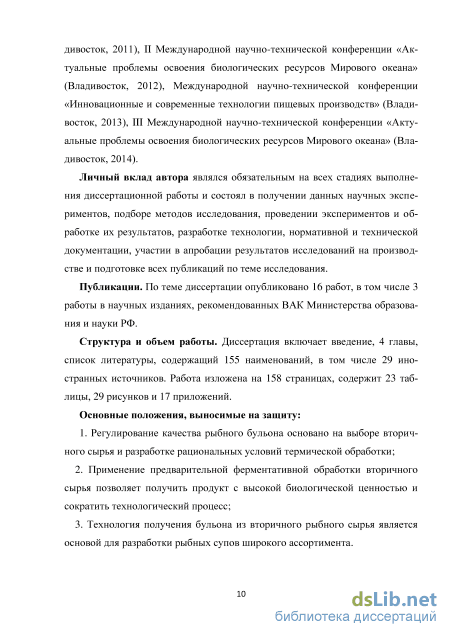 дивосток, 2011), II Международной научно-технической конференции «Актуальные проблемы освоения биологических ресурсов Мирового океана» (Владивосток, 2012), Международной научно-технической конференции «Инновационные и современные технологии пищевых производств» (Владивосток, 2013), III Международной научно-технической конференции «Актуальные проблемы освоения биологических ресурсов Мирового океана» (Владивосток, 2014).

Личный вклад автора являлся обязательным на всех стадиях выполнения диссертационной работы и состоял в получении данных научных экспериментов, подборе методов исследования, проведении экспериментов и обработке их результатов, разработке технологии, нормативной и технической документации, участии в апробации результатов исследований на производстве и подготовке всех публикаций по теме исследования.

Публикации. По теме диссертации опубликовано 16 работ, в том числе 3 работы в научных изданиях, рекомендованных ВАК Министерства образования и науки РФ.

Структура и объем работы. Диссертация включает введение, 4 главы, список литературы, содержащий 155 наименований, в том числе 29 иностранных источников. Работа изложена на 158 страницах, содержит 23 таблицы, 29 рисунков и 17 приложений.

Основные положения, выносимые на защиту:

1. Регулирование качества рыбного бульона основано на выборе вторичного сырья и разработке рациональных условий термической обработки;

2. Применение предварительной ферментативной обработки вторичного сырья позволяет получить продукт с высокой биологической ценностью и сократить технологический процесс;

3. Технология получения бульона из вторичного рыбного сырья является основой для разработки рыбных супов широкого ассортимента.

10

dsLib.net
библиотека диссертаций